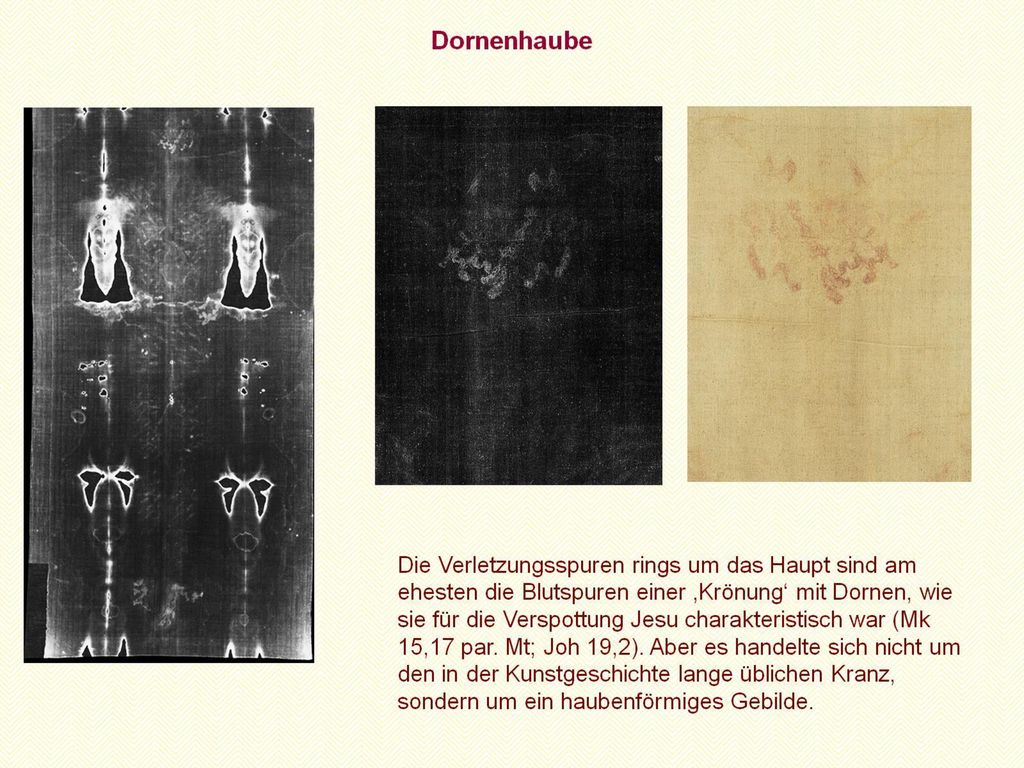 Dornenhaube

Die Verletzungsspuren rings um das Haupt sind am ehesten die Blutspuren einer ‚Krönung‘ mit Dornen, wie sie für die Verspottung Jesu charakteristisch war (Mk 15,17 par. Mt; Joh 19,2). Aber es handelte sich nicht um den in der Kunstgeschichte lange üblichen Kranz, sondern um ein haubenförmiges Gebilde.